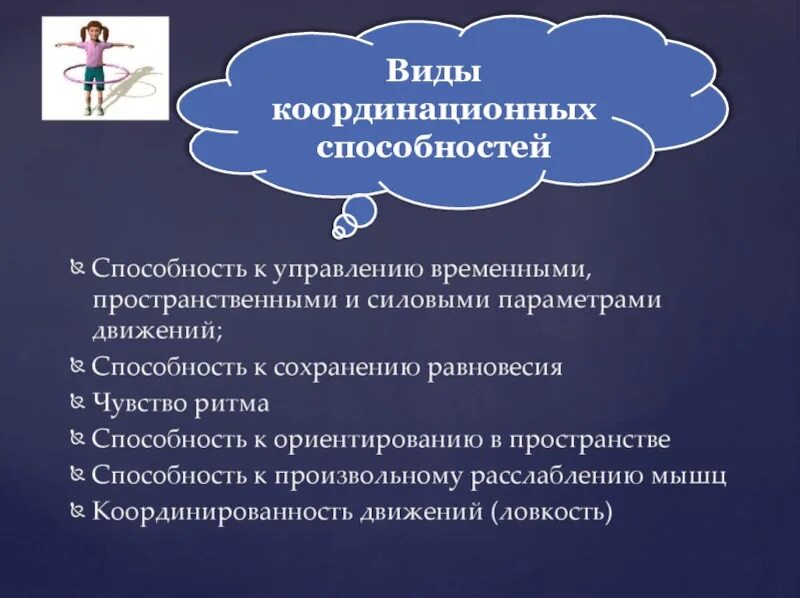 Виды координационных способностей

Способность к управлению временными, пространственными и силовыми параметрами движений;
Способность к сохранению равновесия
Чувство ритма
Способность к ориентированию в пространстве
Способность к произвольному расслаблению мышц
Координированность движений (ловкость)